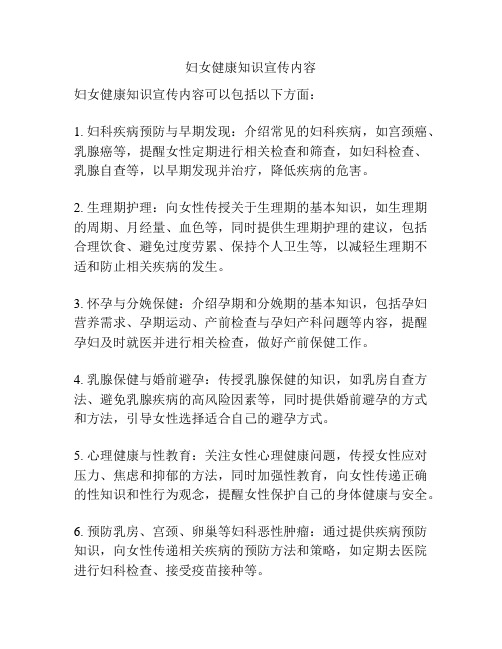 妇女健康知识宣传内容

妇女健康知识宣传内容可以包括以下方面：

1. 妇科疾病预防与早期发现：介绍常见的妇科疾病，如宫颈癌、乳腺癌等，提醒女性定期进行相关检查和筛查，如妇科检查、乳腺自查等，以早期发现并治疗，降低疾病的危害。

2. 生理期护理：向女性传授关于生理期的基本知识，如生理期的周期、月经量、血色等，同时提供生理期护理的建议，包括合理饮食、避免过度劳累、保持个人卫生等，以减轻生理期不适和防止相关疾病的发生。

3. 怀孕与分娩保健：介绍孕期和分娩期的基本知识，包括孕妇营养需求、孕期运动、产前检查与孕妇产科问题等内容，提醒孕妇及时就医并进行相关检查，做好产前保健工作。

4. 乳腺保健与婚前避孕：传授乳腺保健的知识，如乳房自查方法、避免乳腺疾病的高风险因素等，同时提供婚前避孕的方式和方法，引导女性选择适合自己的避孕方式。

5. 心理健康与性教育：关注女性心理健康问题，传授女性应对压力、焦虑和抑郁的方法，同时加强性教育，向女性传递正确的性知识和性行为观念，提醒女性保护自己的身体健康与安全。

6. 预防乳房、宫颈、卵巢等妇科恶性肿瘤：通过提供疾病预防知识，向女性传递相关疾病的预防方法和策略，如定期去医院进行妇科检查、接受疫苗接种等。